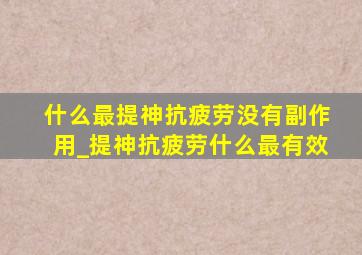 什么最提神抗疲劳没有副作用_提神抗疲劳什么最有效